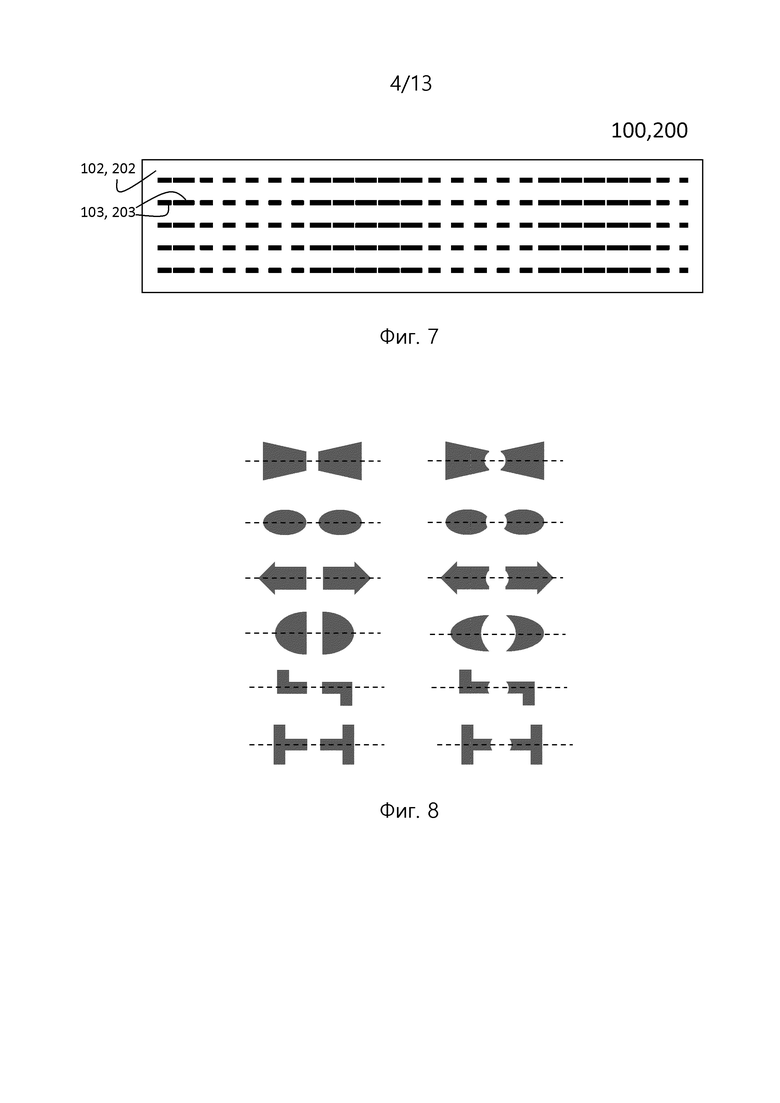 4/13

100,200

102, 202

103, 203

Фиг. 7

Фиг. 8